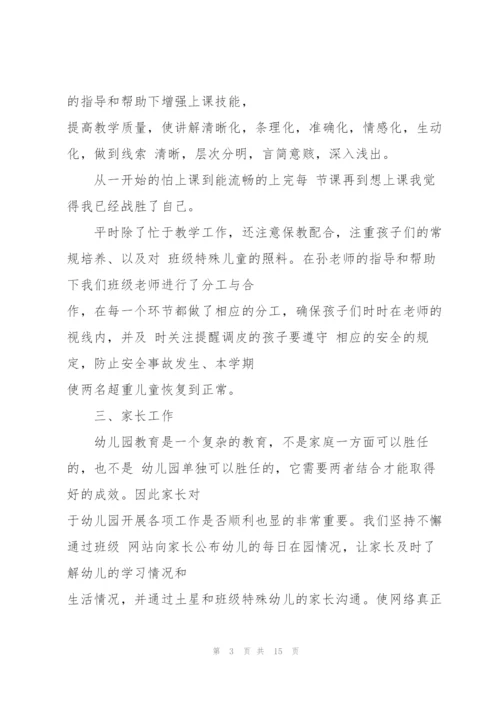 的指导和帮助下增强上课技能，
提高教学质量，使讲解清晰化，条理化，准确化，情感化，生动化，做到线索 清晰，层次分明，言简意赅，深入浅出。

从一开始的怕上课到能流畅的上完每 节课再到想上课我觉得我已经战胜了自己。

平时除了忙于教学工作，还注意保教配合，注重孩子们的常规培养、以及对 班级特殊儿童的照料。在孙老师的指导和帮助下我们班级老师进行了分工与合
作，在每一个环节都做了相应的分工，确保孩子们时时在老师的视线内，并及 时关注提醒调皮的孩子要遵守 相应的安全的规定，防止安全事故发生、本学期
使两名超重儿童恢复到正常。

三、家长工作

幼儿园教育是一个复杂的教育，不是家庭一方面可以胜任的，也不是 幼儿园单独可以胜任的，它需要两者结合才能取得好的成效。因此家长对
于幼儿园开展各项工作是否顺利也显的非常重要。我们坚持不懈通过班级 网站向家长公布幼儿的每日在园情况，让家长及时了解幼儿的学习情况和
生活情况，并通过土星和班级特殊幼儿的家长沟通。使网络真正

第 3 页 共 15 页